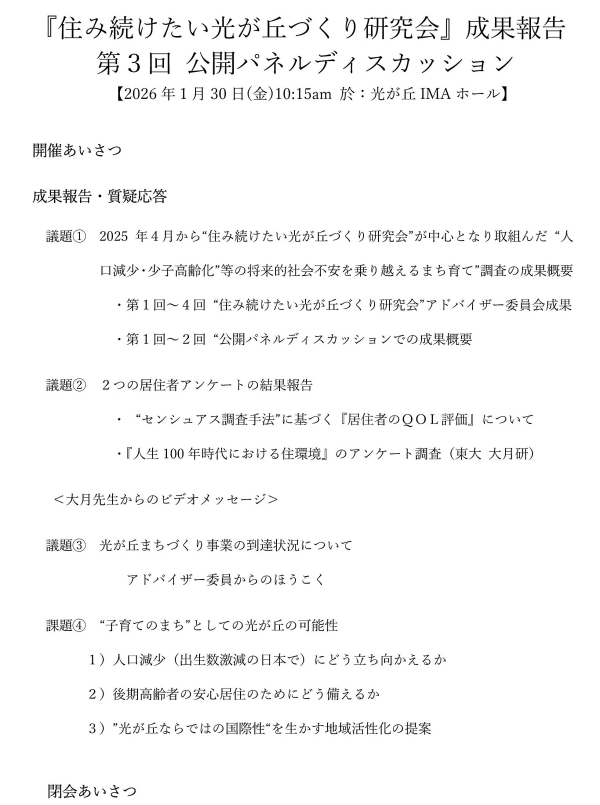 『住み続けたい光が丘づくり研究会』成果報告
第３回 公開パネルディスカッション
【2026 年 1 月 30 日(金)10:15am 於：光が丘 IMA ホール】

開催あいさつ

成果報告・質疑応答

議題① 2025 年４月から“住み続けたい光が丘づくり研究会”が中心となり取組んだ “人口減少・少子高齢化”等の将来的社会不安を乗り越えるまち育て”調査の成果概要

・第１回～４回 “住み続けたい光が丘づくり研究会”アドバイザー委員会成果

・第１回～２回 “公開パネルディスカッションでの成果概要

議題② ２つの居住者アンケートの結果報告

・ “センシュアス調査手法”に基づく『居住者のＱＯＬ評価』について

・『人生 100 年時代における住環境』のアンケート調査（東大 大月研）

＜大月先生からのビデオメッセージ＞

議題③ 光が丘まちづくり事業の到達状況について

アドバイザー委員からのほうこく

課題④ “子育てのまち”としての光が丘の可能性

１）人口減少（出生数激減の日本で）にどう立ち向かえるか

２）後期高齢者の安心居住のためにどう備えるか

３）”光が丘ならではの国際性“を生かす地域活性化の提案

閉会あいさつ